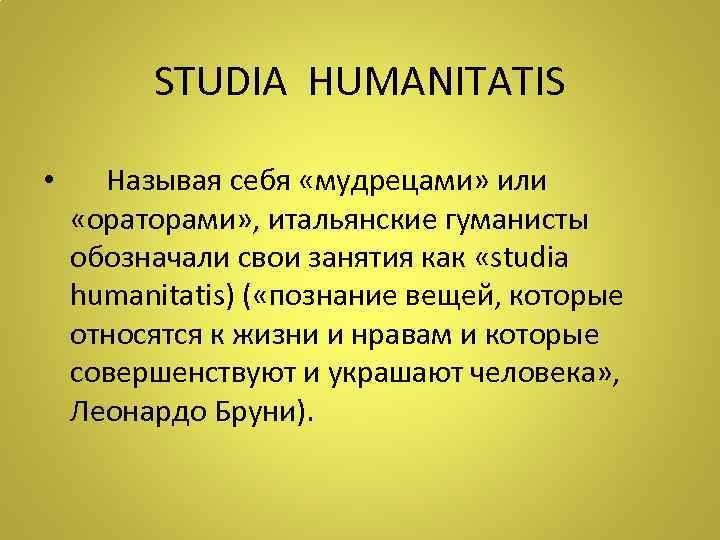 STUDIA HUMANITATIS

• Называя себя «мудрецами» или «ораторами», итальянские гуманисты обозначали свои занятия как «studia humanitatis) («познание вещей, которые относятся к жизни и нравам и которые совершенствуют и украшают человека», Леонардо Бруни).